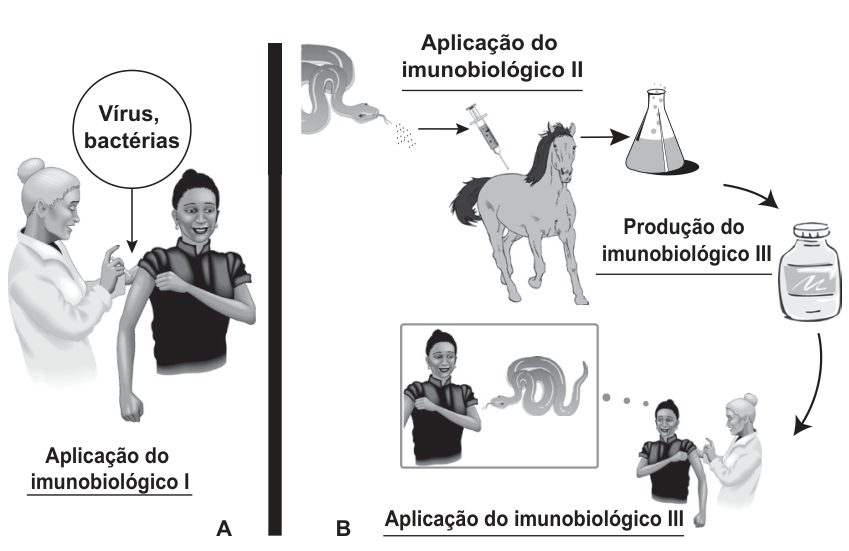 Vírus, bactérias

Aplicação do imunobiológico I

A

Aplicação do imunobiológico II

Produção do imunobiológico III

B

Aplicação do imunobiológico III